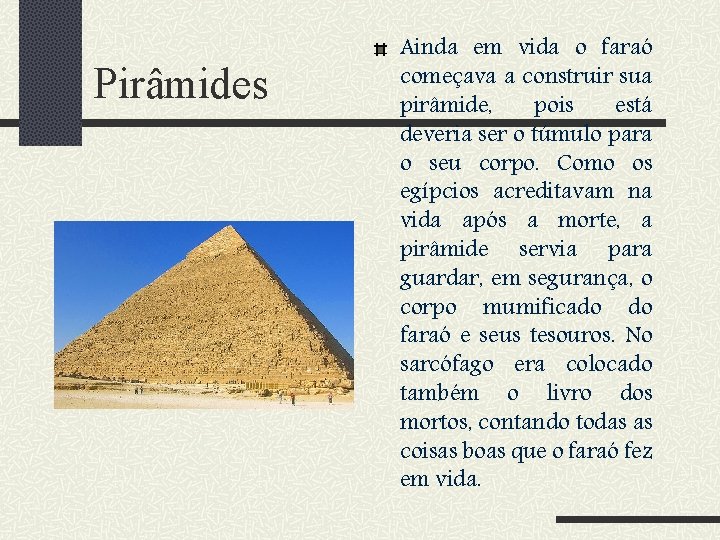 Pirâmides

Ainda em vida o faraó começava a construir sua pirâmide, pois está deveria ser o túmulo para o seu corpo. Como os egípcios acreditavam na vida após a morte, a pirâmide servia para guardar, em segurança, o corpo mumificado do faraó e seus tesouros. No sarcófago era colocado também o livro dos mortos, contando todas as coisas boas que o faraó fez em vida.